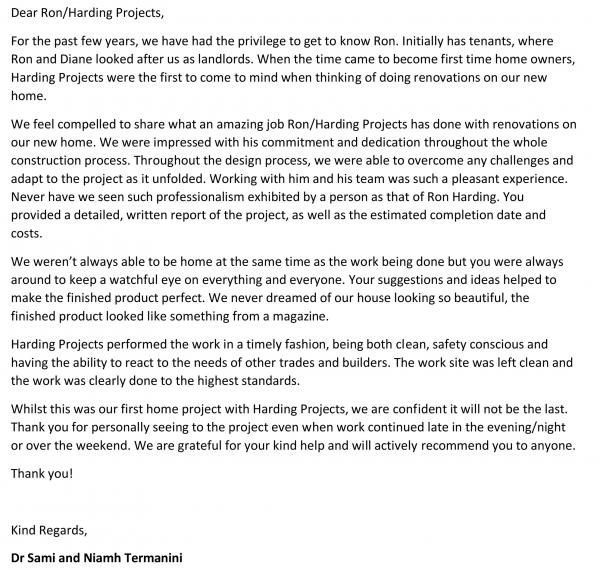 Dear Ron/Harding Projects,

For the past few years, we have had the privilege to get to know Ron. Initially has tenants, where Ron and Diane looked after us as landlords. When the time came to become first time home owners, Harding Projects were the first to come to mind when thinking of doing renovations on our new home.

We feel compelled to share what an amazing job Ron/Harding Projects has done with renovations on our new home. We were impressed with his commitment and dedication throughout the whole construction process. Throughout the design process, we were able to overcome any challenges and adapt to the project as it unfolded. Working with him and his team was such a pleasant experience. Never have we seen such professionalism exhibited by a person as that of Ron Harding. You provided a detailed, written report of the project, as well as the estimated completion date and costs.

We weren't always able to be home at the same time as the work being done but you were always around to keep a watchful eye on everything and everyone. Your suggestions and ideas helped to make the finished product perfect. We never dreamed of our house looking so beautiful, the finished product looked like something from a magazine.

Harding Projects performed the work in a timely fashion, being both clean, safety conscious and having the ability to react to the needs of other trades and builders. The work site was left clean and the work was clearly done to the highest standards.

Whilst this was our first home project with Harding Projects, we are confident it will not be the last. Thank you for personally seeing to the project even when work continued late in the evening/night or over the weekend. We are grateful for your kind help and will actively recommend you to anyone.

Thank you!

Kind Regards,

Dr Sami and Niamh Termanini